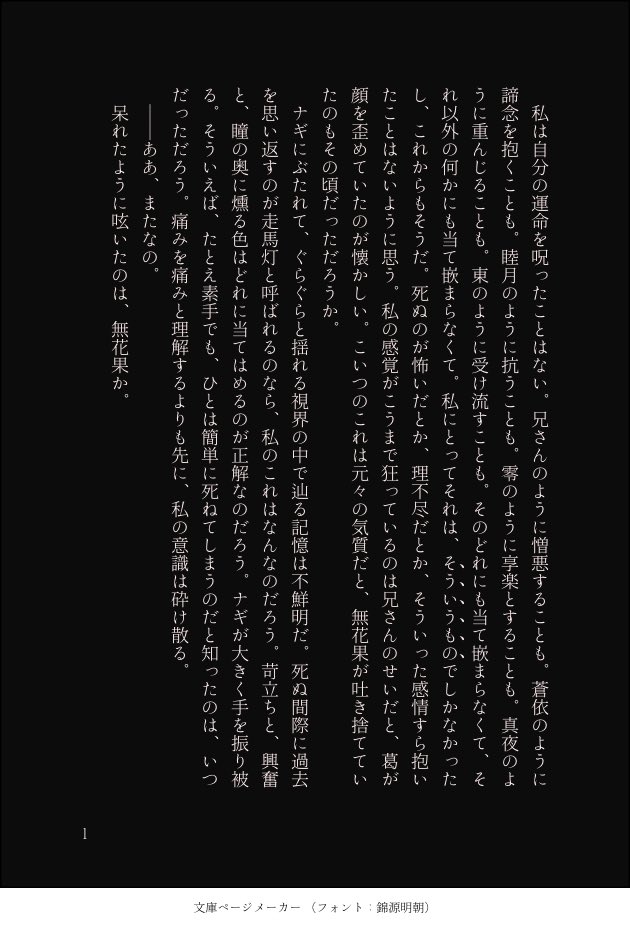 私は自分の運命を呪ったことはない。兄さんのように憎悪することも。蒼依のように諦念を抱くことも。睦月のように抗うことも。零のように享楽とすることも。真夜のように重んじることも。東のように受け流すことも。そのどれにも当て嵌まらなくて、それ以外の何かにも当て嵌まらなくて。私にとってそれは、そういうものでしかなかったし、これからもそうだ。死ぬのが怖いだとか、理不尽だとか、そういった感情すら抱いたことはないように思う。私の感覚がこうまで狂っているのは兄さんのせいだと、葛が顔を歪めていたのが懐かしい。こいつのこれは元々の気質だと、無花果が吐き捨てていたのもその頃だっただろうか。

ナギにぶたれて、ぐらぐらと揺れる視界の中で辿る記憶は不鮮明だ。死ぬ間際に過去を思い返すのが走馬灯と呼ばれるのなら、私のこれはなんなのだろう。苛立ちと、興奮と、瞳の奥に燻る色はどれに当てはめるのが正解なのだろう。ナギが大きく手を振り被る。そういえば、たとえ素手でも、ひとは簡単に死ねてしまうのだと知ったのは、いつだっただろう。痛みを痛みと理解するよりも先に、私の意識は砕け散る。

――ああ、またなの。

呆れたように呟いたのは、無花果か。

1

文庫ページメーカー（フォント：錦源明朝）